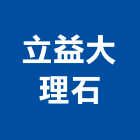 立益大
理石